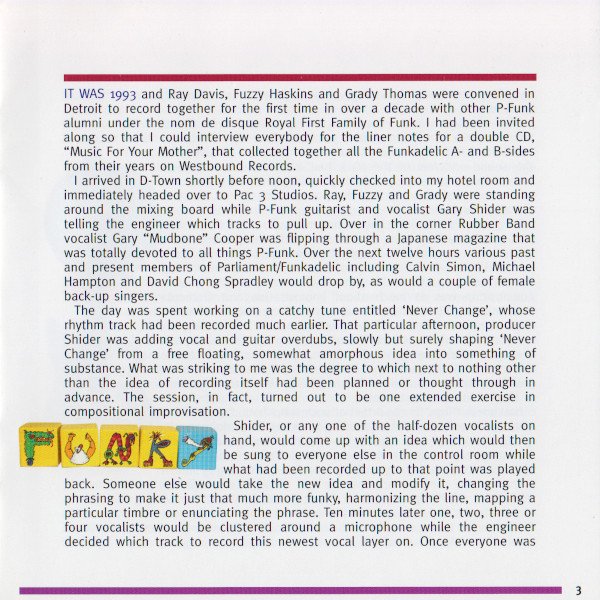 IT WAS 1993 and Ray Davis, Fuzzy Haskins and Grady Thomas were convened in Detroit to record together for the first time in over a decade with other P-Funk alumni under the nom de disque Royal First Family of Funk. I had been invited along so that I could interview everybody for the liner notes for a double CD, "Music For Your Mother", that collected together all the Funkadelic A- and B-sides from their years on Westbound Records.

I arrived in D-Town shortly before noon, quickly checked into my hotel room and immediately headed over to Pac 3 Studios. Ray, Fuzzy and Grady were standing around the mixing board while P-Funk guitarist and vocalist Gary Shider was telling the engineer which tracks to pull up. Over in the corner Rubber Band vocalist Gary "Mudbone" Cooper was flipping through a Japanese magazine that was totally devoted to all things P-Funk. Over the next twelve hours various past and present members of Parliament/Funkadelic including Calvin Simon, Michael Hampton and David Chong Spradley would drop by, as would a couple of female back-up singers.

The day was spent working on a catchy tune entitled 'Never Change', whose rhythm track had been recorded much earlier. That particular afternoon, producer Shider was adding vocal and guitar overdubs, slowly but surely shaping 'Never Change' from a free floating, somewhat amorphous idea into something of substance. What was striking to me was the degree to which next to nothing other than the idea of recording itself had been planned or thought through in advance. The session, in fact, turned out to be one extended exercise in compositional improvisation.

FUNK

Shider, or any one of the half-dozen vocalists on hand, would come up with an idea which would then be sung to everyone else in the control room while what had been recorded up to that point was played back. Someone else would take the new idea and modify it, changing the phrasing to make it just that much more funky, harmonizing the line, mapping a particular timbre or enunciating the phrase. Ten minutes later one, two, three or four vocalists would be clustered around a microphone while the engineer decided which track to record this newest vocal layer on. Once everyone was

3